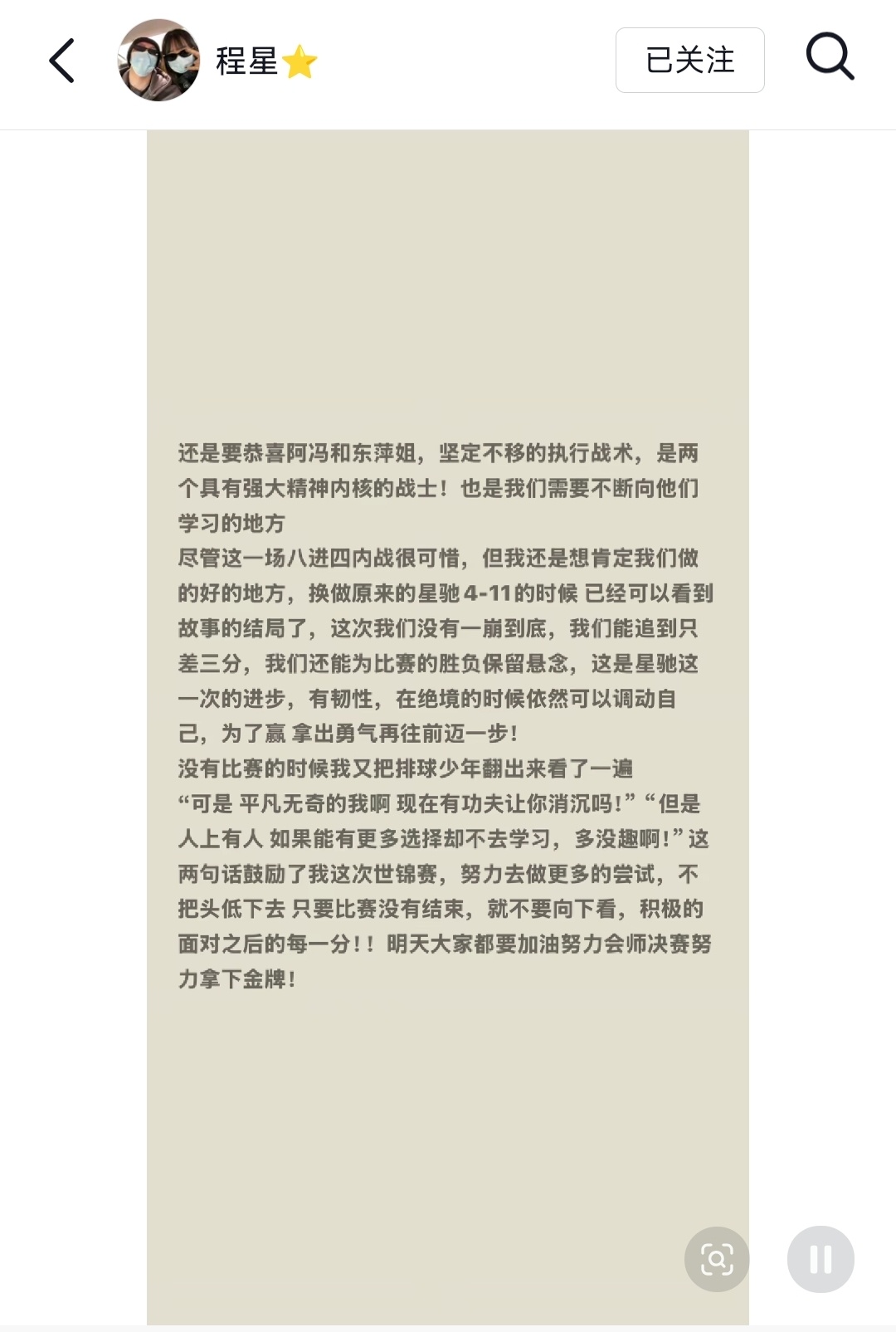 程星⭐

已关注

还是要恭喜阿冯和东萍姐，坚定不移的执行战术，是两个具有强大精神内核的战士！也是我们需要不断向他们学习的地方
尽管这一场八进四内战很可惜，但我还是想肯定我们做的好的地方，换做原来的星驰4-11的时候 已经可以看到故事的结局了，这次我们没有一崩到底，我们能追到只差三分，我们还能为比赛的胜负保留悬念，这是星驰这一次的进步，有韧性，在绝境的时候依然可以调动自己，为了赢 拿出勇气再往前迈一步！
没有比赛的时候我又把排球少年翻出来看了一遍
“可是 平凡无奇的我啊 现在有功夫让你消沉吗！”“但是人上有人 如果能有更多选择却不去学习，多没趣啊！”这两句话鼓励了我这次世锦赛，努力去做更多的尝试，不把头低下去 只要比赛没有结束，就不要向下看，积极的面对之后的每一分！！明天大家都要加油努力会师决赛努力拿下金牌！